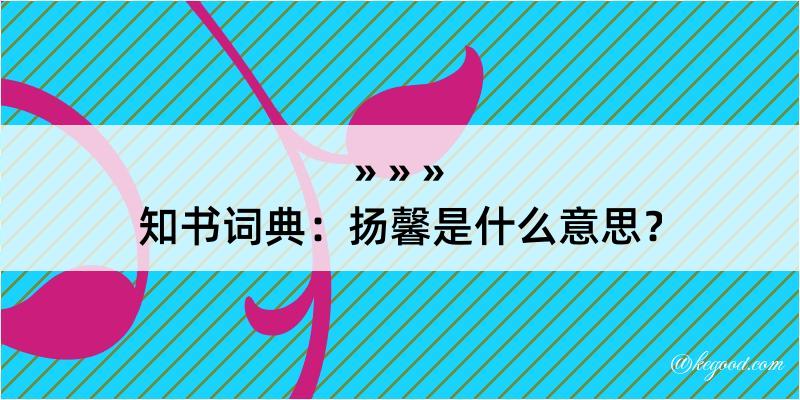 » » »
知书词典：扬馨是什么意思？

@kegood.com